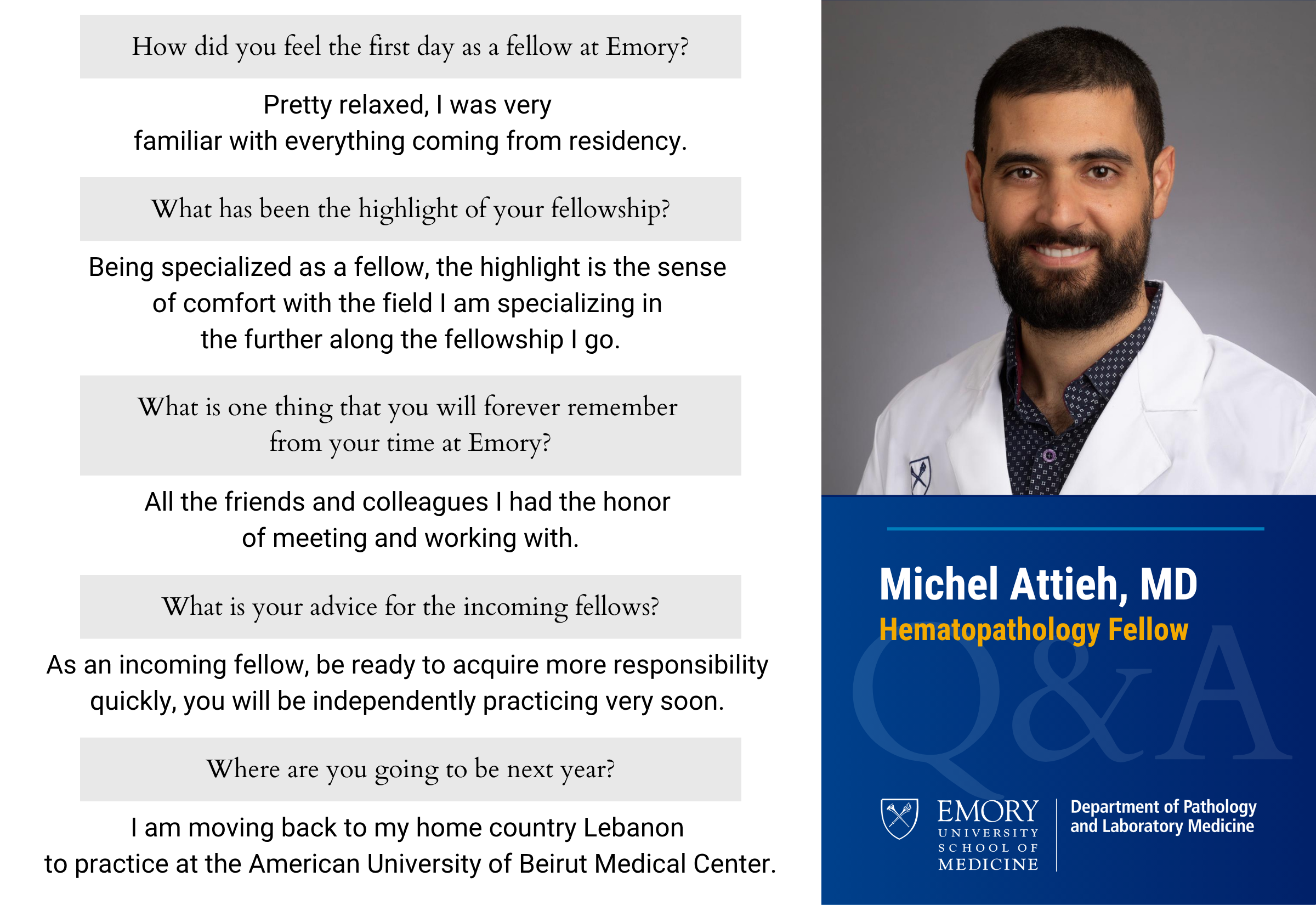 How did you feel the first day as a fellow at Emory?

Pretty relaxed, I was very familiar with everything coming from residency.

What has been the highlight of your fellowship?

Being specialized as a fellow, the highlight is the sense of comfort with the field I am specializing in the further along the fellowship I go.

What is one thing that you will forever remember from your time at Emory?

All the friends and colleagues I had the honor of meeting and working with.

What is your advice for the incoming fellows?

As an incoming fellow, be ready to acquire more responsibility quickly, you will be independently practicing very soon.

Where are you going to be next year?

I am moving back to my home country Lebanon to practice at the American University of Beirut Medical Center.

Michel Attieh, MD
Hematopathology Fellow

Q&A

EMORY UNIVERSITY SCHOOL OF MEDICINE

Department of Pathology and Laboratory Medicine